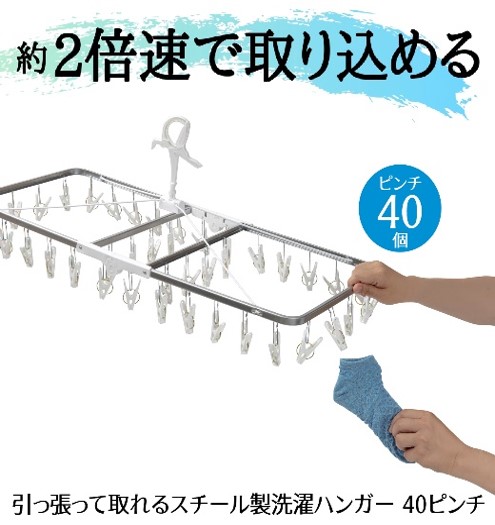 約2倍速で取り込める

ピンチ
40
個

引っ張って取れるスチール製洗濯ハンガー 40ピンチ